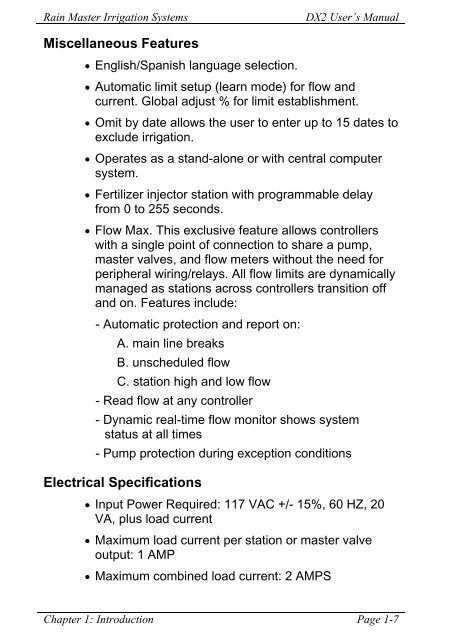 Rain Master Irrigation Systems DX2 User's Manual

Miscellaneous Features

• English/Spanish language selection.

• Automatic limit setup (learn mode) for flow and current. Global adjust % for limit establishment.

• Omit by date allows the user to enter up to 15 dates to exclude irrigation.

• Operates as a stand-alone or with central computer system.

• Fertilizer injector station with programmable delay from 0 to 255 seconds.

• Flow Max. This exclusive feature allows controllers with a single point of connection to share a pump, master valves, and flow meters without the need for peripheral wiring/relays. All flow limits are dynamically managed as stations across controllers transition off and on. Features include:

- Automatic protection and report on:

A. main line breaks

B. unscheduled flow

C. station high and low flow

- Read flow at any controller

- Dynamic real-time flow monitor shows system status at all times

- Pump protection during exception conditions

Electrical Specifications

• Input Power Required: 117 VAC +/- 15%, 60 HZ, 20 VA, plus load current

• Maximum load current per station or master valve output: 1 AMP

• Maximum combined load current: 2 AMPS

Chapter 1: Introduction Page 1-7